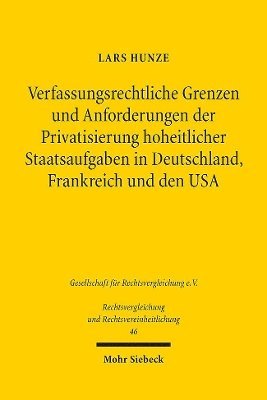 LARS HUNZE

Verfassungsrechtliche Grenzen und Anforderungen der Privatisierung hoheitlicher Staatsaufgaben in Deutschland, Frankreich und den USA

Gesellschaft für Rechtsvergleichung e.V.

Rechtsvergleichung und Rechtsvereinheitlichung
46

Mohr Siebeck